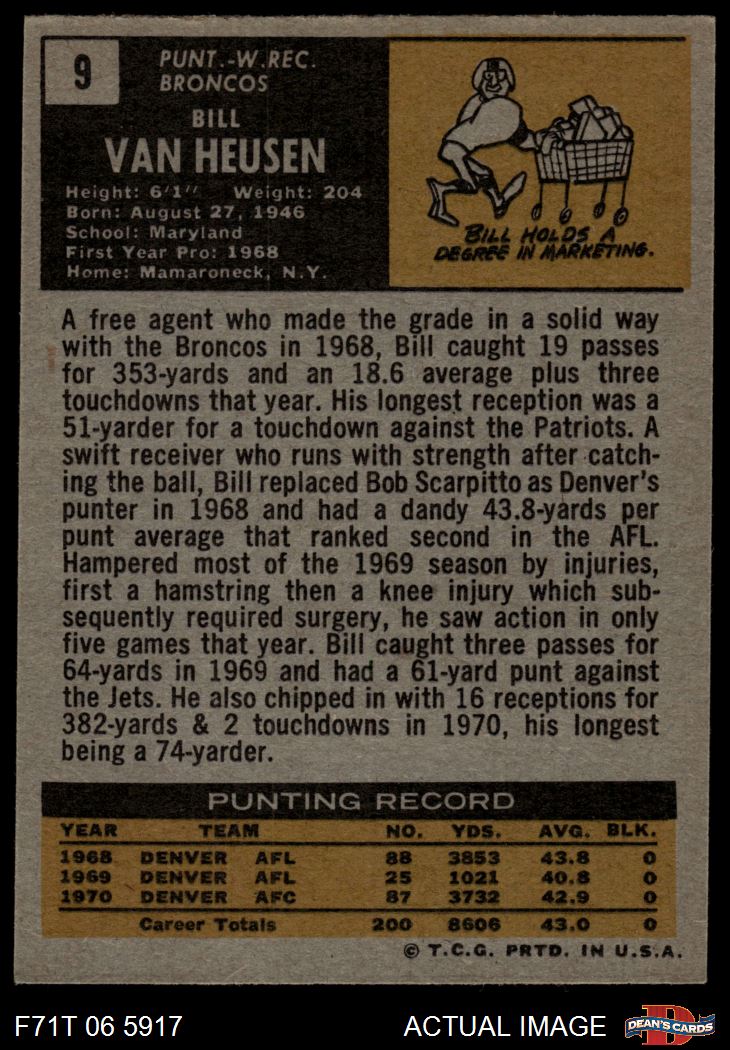 9

PUNT.-W.REC.
BRONCOS

BILL
VAN HEUSEN

Height: 6'1'' Weight: 204
Born: August 27, 1946
School: Maryland
First Year Pro: 1968
Home: Mamaroneck, N.Y.

BILL HOLDS A DEGREE IN MARKETING.

A free agent who made the grade in a solid way with the Broncos in 1968, Bill caught 19 passes for 353-yards and an 18.6 average plus three touchdowns that year. His longest reception was a 51-yarder for a touchdown against the Patriots. A swift receiver who runs with strength after catching the ball, Bill replaced Bob Scarpitto as Denver's punter in 1968 and had a dandy 43.8-yards per punt average that ranked second in the AFL. Hampered most of the 1969 season by injuries, first a hamstring then a knee injury which subsequently required surgery, he saw action in only five games that year. Bill caught three passes for 64-yards in 1969 and had a 61-yard punt against the Jets. He also chipped in with 16 receptions for 382-yards & 2 touchdowns in 1970, his longest being a 74-yarder.

PUNTING RECORD

| YEAR | TEAM | | NO. | YDS. | AVG. | BLK. |
|---|---|---|---|---|---|---|
| 1968 | DENVER | AFL | 88 | 3853 | 43.8 | 0 |
| 1969 | DENVER | AFL | 25 | 1021 | 40.8 | 0 |
| 1970 | DENVER | AFC | 87 | 3732 | 42.9 | 0 |
| | Career Totals | | 200 | 8606 | 43.0 | 0 |

© T.C.G. PRTD. IN U.S.A.

F71T 06 5917

ACTUAL IMAGE

DEAN'S CARDS